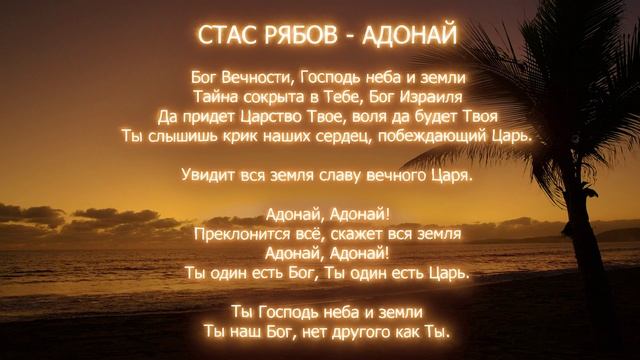 СТАС РЯБОВ - АДОНАЙ

Бог Вечности, Господь неба и земли
Тайна сокрыта в Тебе, Бог Израиля
Да придет Царство Твое, воля да будет Твоя
Ты слышишь крик наших сердец, побеждающий Царь.

Увидит вся земля славу вечного Царя.

Адонай, Адонай!
Преклонится всё, скажет вся земля
Адонай, Адонай!
Ты один есть Бог, Ты один есть Царь.

Ты Господь неба и земли
Ты наш Бог, нет другого как Ты.